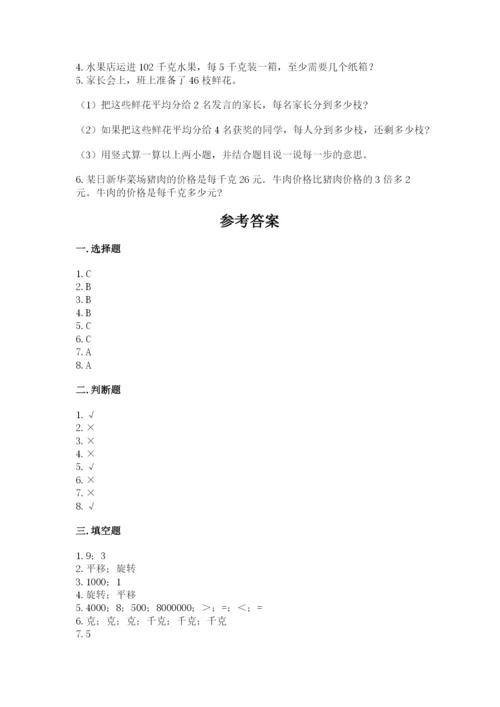 4. 水果店运进 102 千克水果，每 5 千克装一箱，至少需要几个纸箱？
5. 家长会上，班上准备了 46 枝鲜花。

（1）把这些鲜花平均分给 2 名发言的家长，每名家长分到多少枝？

（2）如果把这些鲜花平均分给 4 名获奖的同学，每人分到多少枝，还剩多少枝？

（3）用竖式算一算以上两小题，并结合题目说一说每一步的意思。

6. 某日新华菜场猪肉的价格是每千克 26 元。牛肉价格比猪肉价格的 3 倍多 2 元。牛肉的价格是每千克多少元？

参考答案

一. 选择题

1. C
2. B
3. B
4. B
5. C
6. C
7. A
8. A

二. 判断题

1. √
2. ×
3. ×
4. ×
5. √
6. ×
7. ×
8. √

三. 填空题

1. 9；3
2. 平移；旋转
3. 1000；1
4. 旋转；平移
5. 4000；8；500；8000000；＞；=；＜；=
6. 克；克；克；千克；千克；千克
7. 5